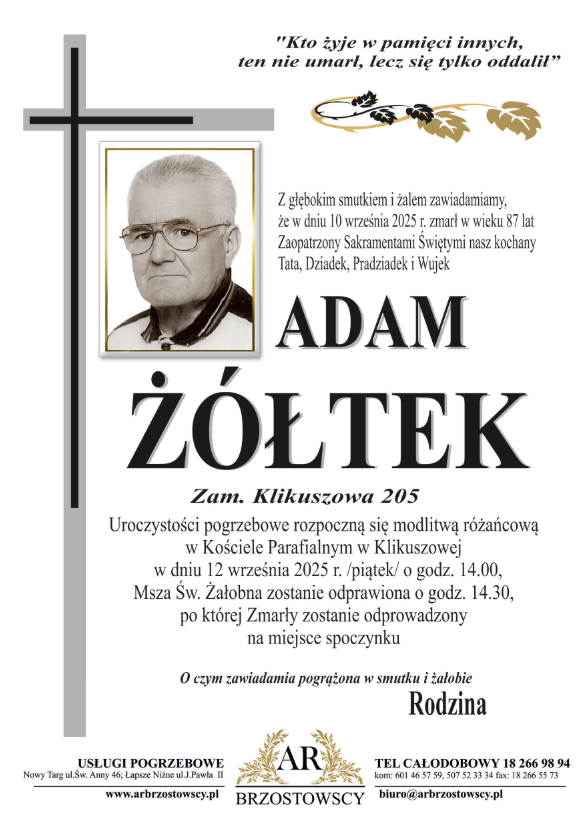 "Kto żyje w pamięci innych, ten nie umarł, lecz się tylko oddalił"

Z głębokim smutkiem i żalem zawiadamiamy, że w dniu 10 września 2025 r. zmarł w wieku 87 lat Zaopatrzony Sakramentami Świętymi nasz kochany Tata, Dziadek, Pradziadek i Wujek

ADAM

ŻÓŁTEK

Zam. Klikuszowa 205

Uroczystości pogrzebowe rozpoczną się modlitwą różańcową w Kościele Parafialnym w Klikuszowej w dniu 12 września 2025 r. /piątek/ o godz. 14.00, Msza Św. Żałobna zostanie odprawiona o godz. 14.30, po której Zmarły zostanie odprowadzony na miejsce spoczynku

O czym zawiadamia pogrążona w smutku i żałobie

Rodzina

USŁUGI POGRZEBOWE
Nowy Targ ul.Św. Anny 46; Łapsze Niżne ul.J.Pawła II
www.arbrzostowscy.pl

AR
BRZOSTOWSCY

TEL CAŁODOBOWY 18 266 98 94
kom: 601 46 57 59, 507 52 33 34 fax: 18 266 55 73
biuro@arbrzostowscy.pl